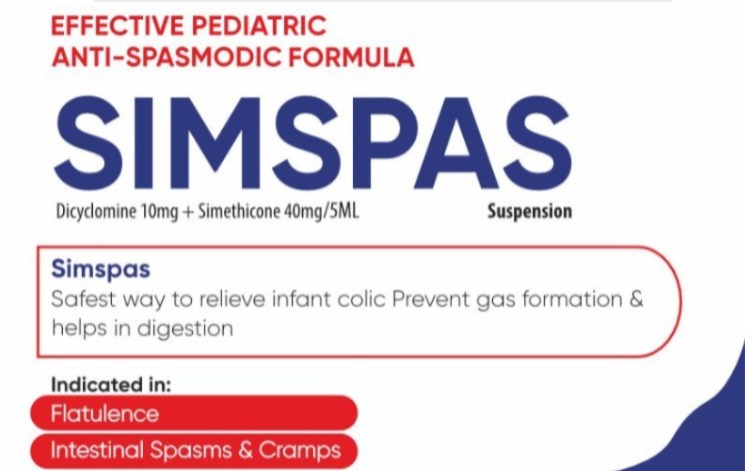 EFFECTIVE PEDIATRIC
ANTI-SPASMODIC FORMULA

SIMSPAS

Dicyclomine 10mg + Simethicone 40mg/5ML

Suspension

Simspas

Safest way to relieve infant colic Prevent gas formation & helps in digestion

Indicated in:

Flatulence

Intestinal Spasms & Cramps